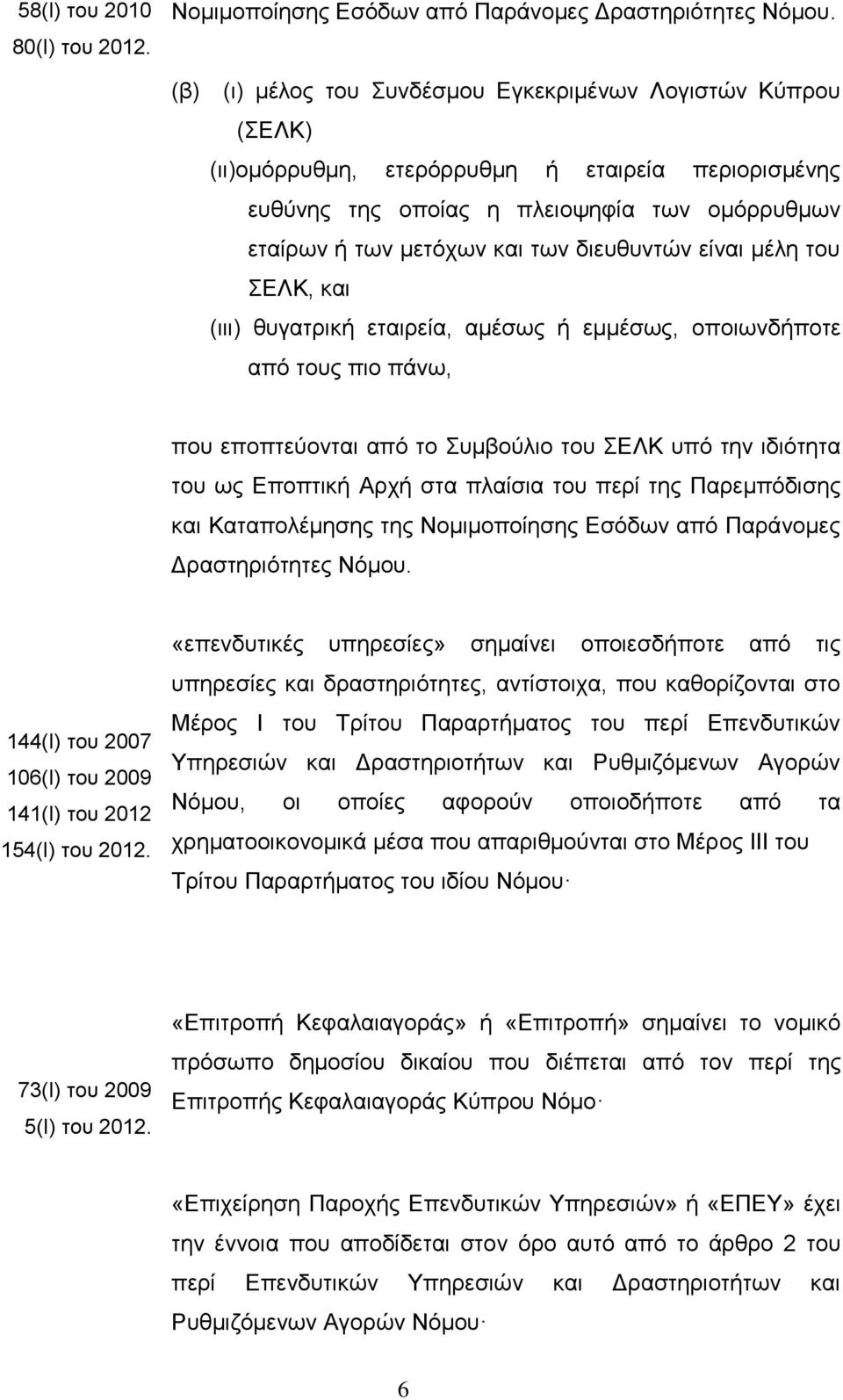 58(Ι) του 2010
80(Ι) του 2012.

Νομιμοποίησης Εσόδων από Παράνομες Δραστηριότητες Νόμου.

(β) (ι) μέλος του Συνδέσμου Εγκεκριμένων Λογιστών Κύπρου (ΣΕΛΚ)

(ιι)ομόρρυθμη, ετερόρρυθμη ή εταιρεία περιορισμένης ευθύνης της οποίας η πλειοψηφία των ομόρρυθμων εταίρων ή των μετόχων και των διευθυντών είναι μέλη του ΣΕΛΚ, και

(ιιι) θυγατρική εταιρεία, αμέσως ή εμμέσως, οποιωνδήποτε από τους πιο πάνω,

που εποπτεύονται από το Συμβούλιο του ΣΕΛΚ υπό την ιδιότητα του ως Εποπτική Αρχή στα πλαίσια του περί της Παρεμπόδισης και Καταπολέμησης της Νομιμοποίησης Εσόδων από Παράνομες Δραστηριότητες Νόμου.

144(Ι) του 2007
106(Ι) του 2009
141(Ι) του 2012
154(Ι) του 2012.

«επενδυτικές υπηρεσίες» σημαίνει οποιεσδήποτε από τις υπηρεσίες και δραστηριότητες, αντίστοιχα, που καθορίζονται στο Μέρος Ι του Τρίτου Παραρτήματος του περί Επενδυτικών Υπηρεσιών και Δραστηριοτήτων και Ρυθμιζόμενων Αγορών Νόμου, οι οποίες αφορούν οποιοδήποτε από τα χρηματοοικονομικά μέσα που απαριθμούνται στο Μέρος ΙΙΙ του Τρίτου Παραρτήματος του ιδίου Νόμου·

73(Ι) του 2009
5(Ι) του 2012.

«Επιτροπή Κεφαλαιαγοράς» ή «Επιτροπή» σημαίνει το νομικό πρόσωπο δημοσίου δικαίου που διέπεται από τον περί της Επιτροπής Κεφαλαιαγοράς Κύπρου Νόμο·

«Επιχείρηση Παροχής Επενδυτικών Υπηρεσιών» ή «ΕΠΕΥ» έχει την έννοια που αποδίδεται στον όρο αυτό από το άρθρο 2 του περί Επενδυτικών Υπηρεσιών και Δραστηριοτήτων και Ρυθμιζόμενων Αγορών Νόμου·

6